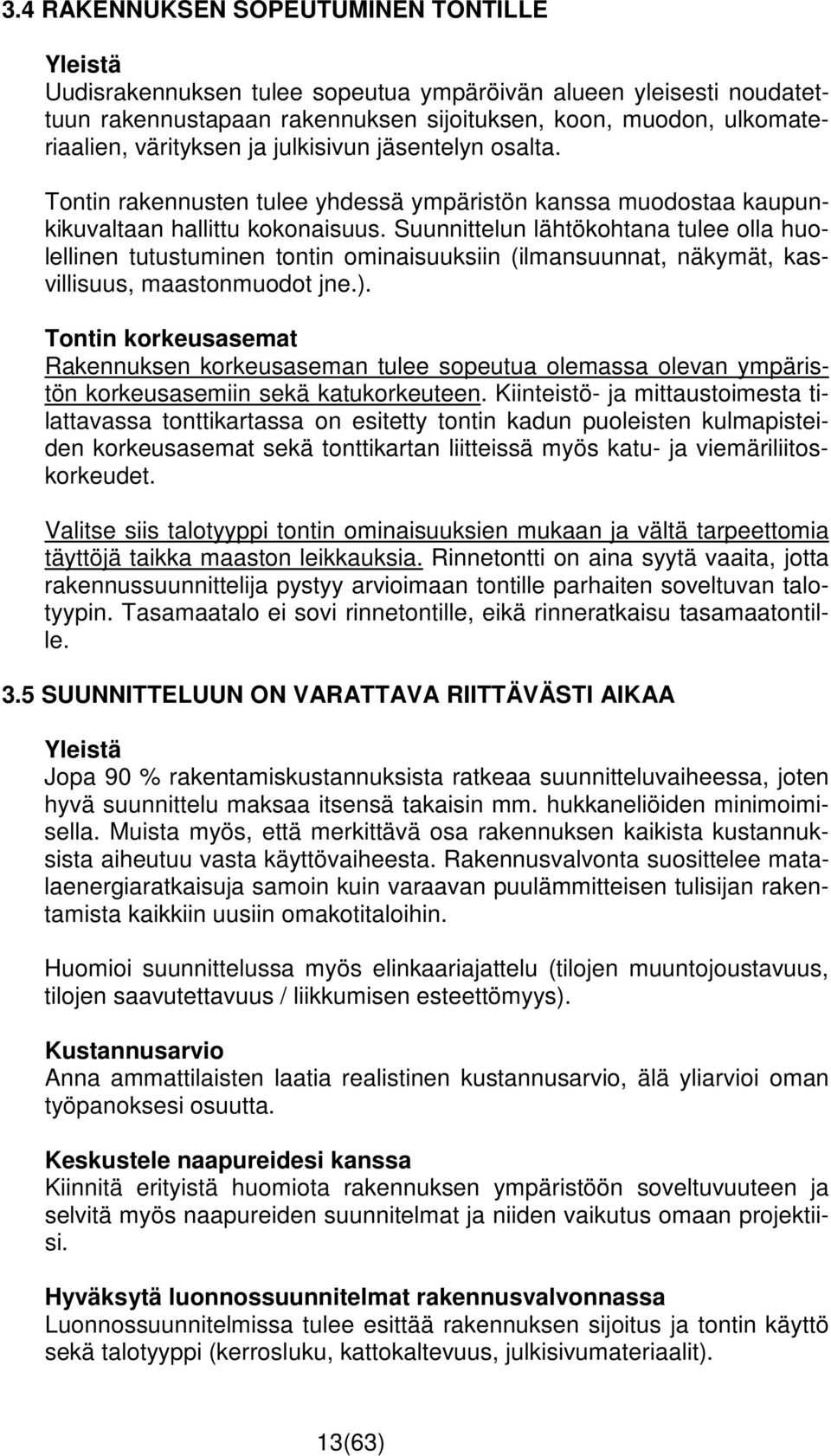 3.4 RAKENNUKSEN SOPEUTUMINEN TONTILLE

Yleistä
Uudisrakennuksen tulee sopeutua ympäröivän alueen yleisesti noudatettuun rakennustapaan rakennuksen sijoituksen, koon, muodon, ulkomateriaalien, värityksen ja julkisivun jäsentelyn osalta.

Tontin rakennusten tulee yhdessä ympäristön kanssa muodostaa kaupunkikuvaltaan hallittu kokonaisuus. Suunnittelun lähtökohtana tulee olla huolellinen tutustuminen tontin ominaisuuksiin (ilmansuunnat, näkymät, kasvillisuus, maastonmuodot jne.).

Tontin korkeusasemat
Rakennuksen korkeusaseman tulee sopeutua olemassa olevan ympäristön korkeusasemiin sekä katukorkeuteen. Kiinteistö- ja mittaustoimesta tilattavassa tonttikartassa on esitetty tontin kadun puoleisten kulmapisteiden korkeusasemat sekä tonttikartan liitteissä myös katu- ja viemäriliitoskorkeudet.

Valitse siis talotyyppi tontin ominaisuuksien mukaan ja vältä tarpeettomia täyttöjä taikka maaston leikkauksia. Rinnetontti on aina syytä vaaita, jotta rakennussuunnittelija pystyy arvioimaan tontille parhaiten soveltuvan talotyypin. Tasamaatalo ei sovi rinnetontille, eikä rinneratkaisu tasamaatontille.

3.5 SUUNNITTELUUN ON VARATTAVA RIITTÄVÄSTI AIKAA

Yleistä
Jopa 90 % rakentamiskustannuksista ratkeaa suunnitteluvaiheessa, joten hyvä suunnittelu maksaa itsensä takaisin mm. hukkaneliöiden minimoimisella. Muista myös, että merkittävä osa rakennuksen kaikista kustannuksista aiheutuu vasta käyttövaiheesta. Rakennusvalvonta suosittelee matalaenergiaratkaisuja samoin kuin varaavan puulämmitteisen tulisijan rakentamista kaikkiin uusiin omakotitaloihin.

Huomioi suunnittelussa myös elinkaariajattelu (tilojen muuntojoustavuus, tilojen saavutettavuus / liikkumisen esteettömyys).

Kustannusarvio
Anna ammattilaisten laatia realistinen kustannusarvio, älä yliarvioi oman työpanoksesi osuutta.

Keskustele naapureidesi kanssa
Kiinnitä erityistä huomiota rakennuksen ympäristöön soveltuvuuteen ja selvitä myös naapureiden suunnitelmat ja niiden vaikutus omaan projektiisi.

Hyväksytä luonnossuunnitelmat rakennusvalvonnassa
Luonnossuunnitelmissa tulee esittää rakennuksen sijoitus ja tontin käyttö sekä talotyyppi (kerrosluku, kattokaltevuus, julkisivumateriaalit).

13(63)